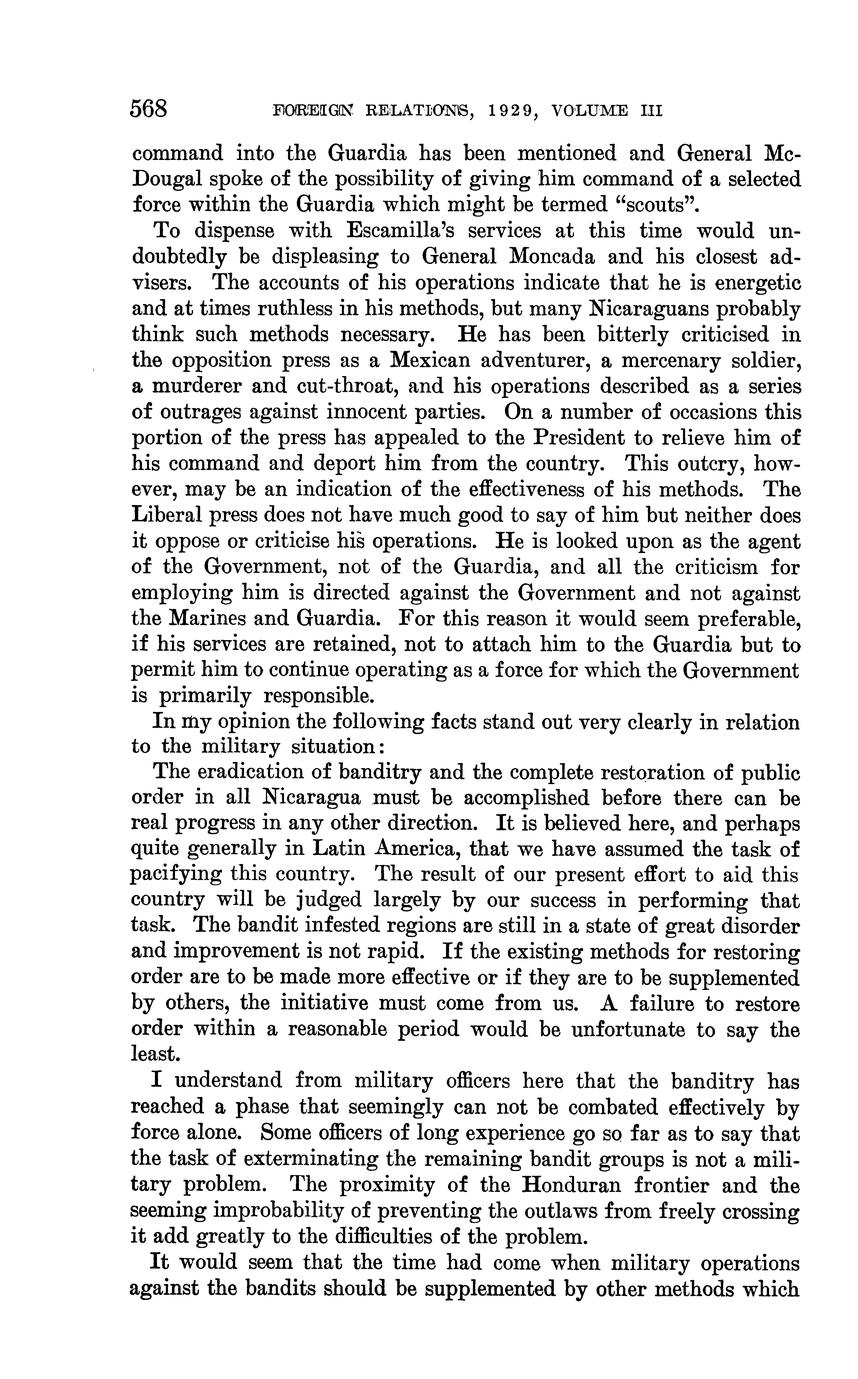 568 FOREIGN RELATIONS, 1929, VOLUME III

command into the Guardia has been mentioned and General McDougal spoke of the possibility of giving him command of a selected force within the Guardia which might be termed "scouts".

To dispense with Escamilla's services at this time would undoubtedly be displeasing to General Moncada and his closest advisers. The accounts of his operations indicate that he is energetic and at times ruthless in his methods, but many Nicaraguans probably think such methods necessary. He has been bitterly criticised in the opposition press as a Mexican adventurer, a mercenary soldier, a murderer and cut-throat, and his operations described as a series of outrages against innocent parties. On a number of occasions this portion of the press has appealed to the President to relieve him of his command and deport him from the country. This outcry, however, may be an indication of the effectiveness of his methods. The Liberal press does not have much good to say of him but neither does it oppose or criticise his operations. He is looked upon as the agent of the Government, not of the Guardia, and all the criticism for employing him is directed against the Government and not against the Marines and Guardia. For this reason it would seem preferable, if his services are retained, not to attach him to the Guardia but to permit him to continue operating as a force for which the Government is primarily responsible.

In my opinion the following facts stand out very clearly in relation to the military situation:

The eradication of banditry and the complete restoration of public order in all Nicaragua must be accomplished before there can be real progress in any other direction. It is believed here, and perhaps quite generally in Latin America, that we have assumed the task of pacifying this country. The result of our present effort to aid this country will be judged largely by our success in performing that task. The bandit infested regions are still in a state of great disorder and improvement is not rapid. If the existing methods for restoring order are to be made more effective or if they are to be supplemented by others, the initiative must come from us. A failure to restore order within a reasonable period would be unfortunate to say the least.

I understand from military officers here that the banditry has reached a phase that seemingly can not be combated effectively by force alone. Some officers of long experience go so far as to say that the task of exterminating the remaining bandit groups is not a military problem. The proximity of the Honduran frontier and the seeming improbability of preventing the outlaws from freely crossing it add greatly to the difficulties of the problem.

It would seem that the time had come when military operations against the bandits should be supplemented by other methods which